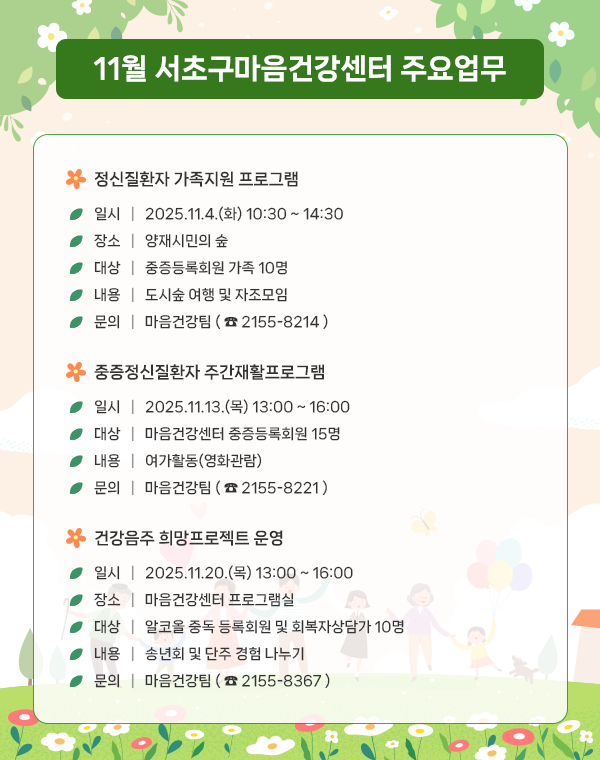 11월 서초구마음건강센터 주요업무

정신질환자 가족지원 프로그램

일시 | 2025.11.4.(화) 10:30 ~ 14:30
장소 | 양재시민의 숲
대상 | 중증등록회원 가족 10명
내용 | 도시숲 여행 및 자조모임
문의 | 마음건강팀 ( ☎ 2155-8214 )

중증정신질환자 주간재활프로그램

일시 | 2025.11.13.(목) 13:00 ~ 16:00
대상 | 마음건강센터 중증등록회원 15명
내용 | 여가활동(영화관람)
문의 | 마음건강팀 ( ☎ 2155-8221 )

건강음주 희망프로젝트 운영

일시 | 2025.11.20.(목) 13:00 ~ 16:00
장소 | 마음건강센터 프로그램실
대상 | 알코올 중독 등록회원 및 회복자상담가 10명
내용 | 송년회 및 단주 경험 나누기
문의 | 마음건강팀 ( ☎ 2155-8367 )